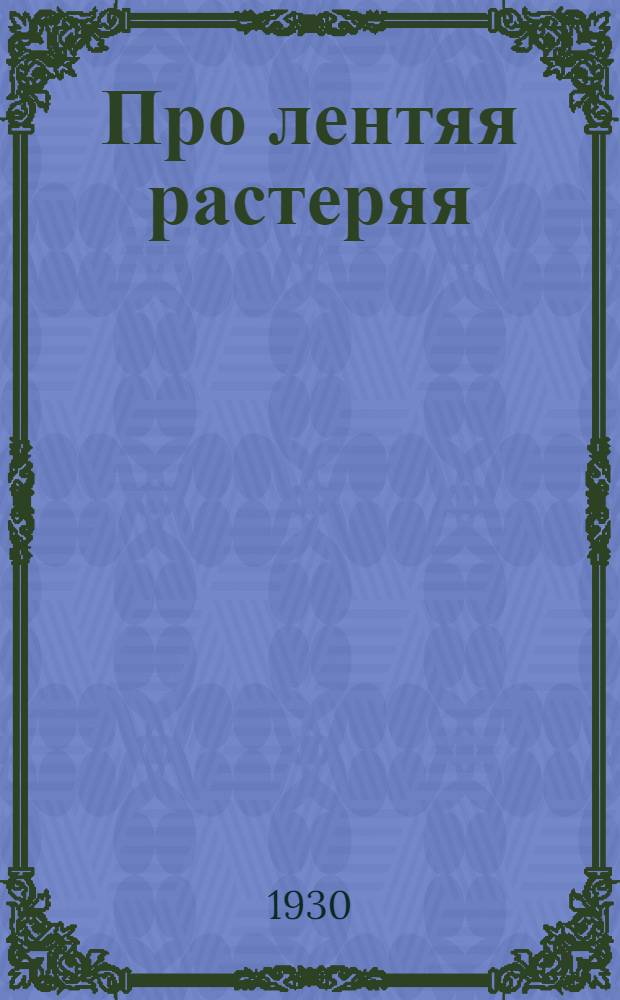 Про лентяя растеряя

1930